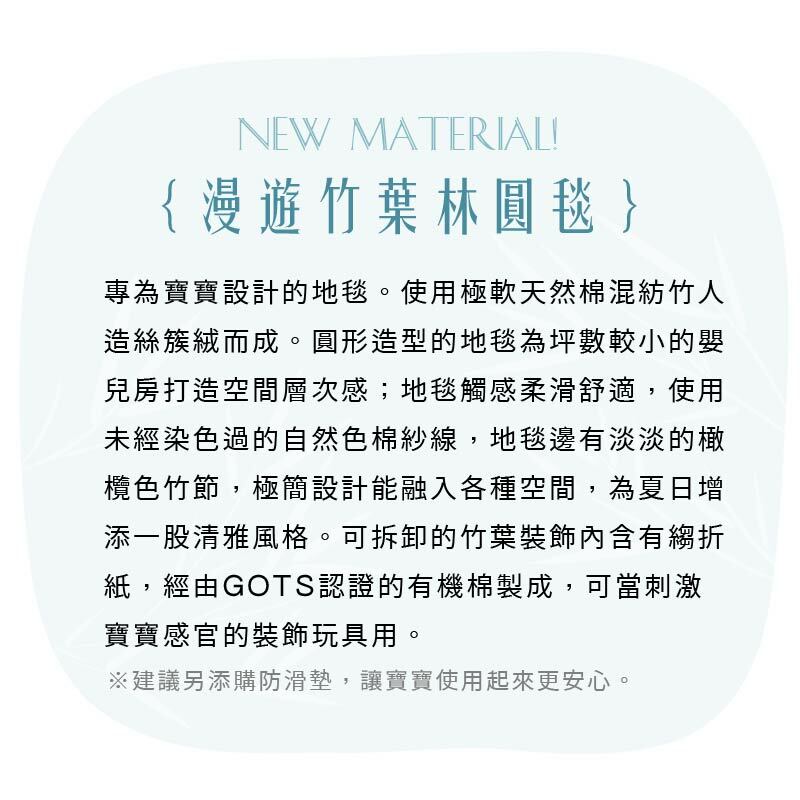 NEW MATERIAL!
{漫遊竹葉林圓毯}

專為寶寶設計的地毯。使用極軟天然棉混紡竹人造絲簇絨而成。圓形造型的地毯為坪數較小的嬰兒房打造空間層次感;地毯觸感柔滑舒適,使用未經染色過的自然色棉紗線,地毯邊有淡淡的橄欖色竹節,極簡設計能融入各種空間,為夏日增添一股清雅風格。可拆卸的竹葉裝飾內含有縐折紙,經由GOTS認證的有機棉製成,可當刺激寶寶感官的裝飾玩具用。

※建議另添購防滑墊,讓寶寶使用起來更安心。